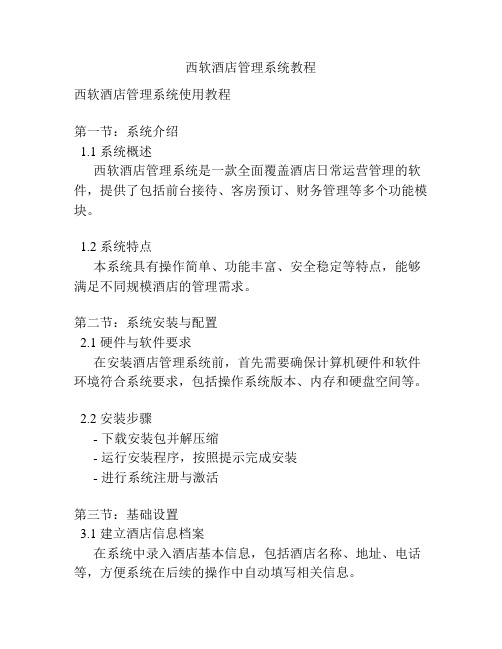 西软酒店管理系统教程

西软酒店管理系统使用教程

第一节：系统介绍

1.1 系统概述

西软酒店管理系统是一款全面覆盖酒店日常运营管理的软件，提供了包括前台接待、客房预订、财务管理等多个功能模块。

1.2 系统特点

本系统具有操作简单、功能丰富、安全稳定等特点，能够满足不同规模酒店的管理需求。

第二节：系统安装与配置

2.1 硬件与软件要求

在安装酒店管理系统前，首先需要确保计算机硬件和软件环境符合系统要求，包括操作系统版本、内存和硬盘空间等。

2.2 安装步骤

- 下载安装包并解压缩
- 运行安装程序，按照提示完成安装
- 进行系统注册与激活

第三节：基础设置

3.1 建立酒店信息档案

在系统中录入酒店基本信息，包括酒店名称、地址、电话等，方便系统在后续的操作中自动填写相关信息。